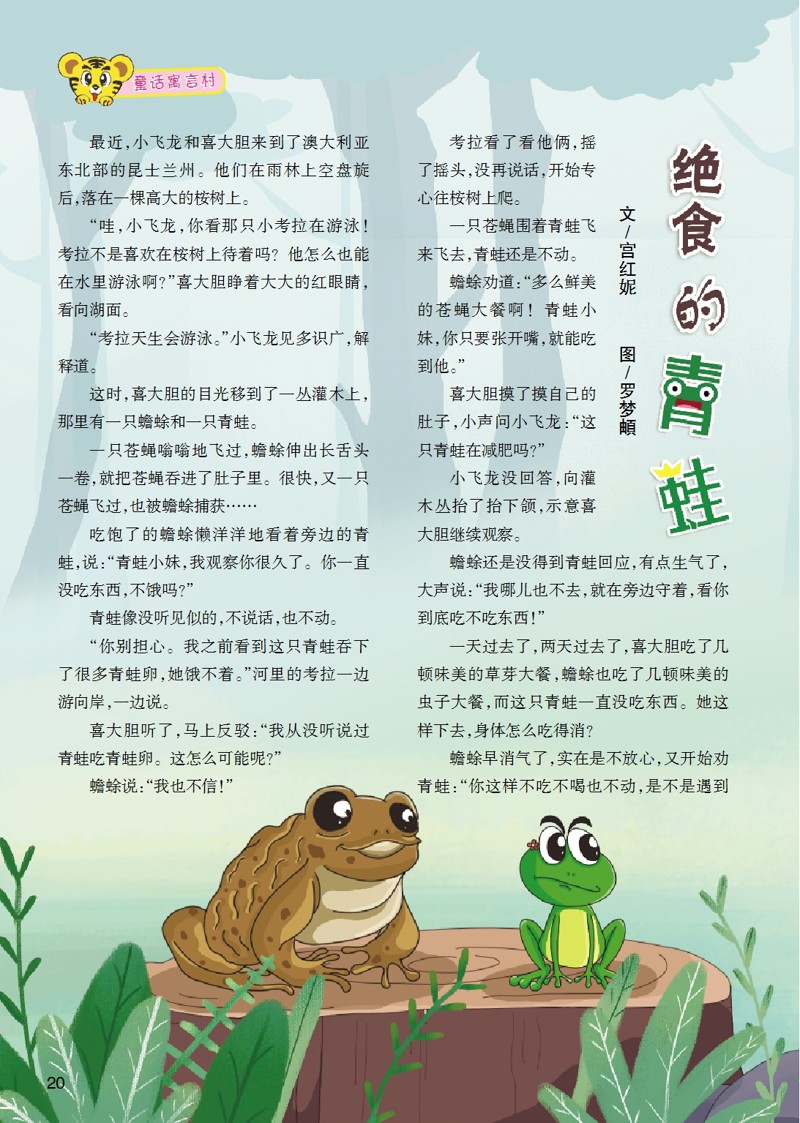 童话寓言村

绝食的青蛙

文/宫红妮 图/罗梦頔

最近，小飞龙和喜大胆来到了澳大利亚东北部的昆士兰州。他们在雨林上空盘旋后，落在一棵高大的桉树上。

“哇，小飞龙，你看那只小考拉在游泳！考拉不是喜欢在桉树上待着吗？他怎么也能在水里游泳啊？”喜大胆睁着大大的红眼睛，看向湖面。

“考拉天生会游泳。”小飞龙见多识广，解释道。

这时，喜大胆的目光移到了一丛灌木上，那里有一只蟾蜍和一只青蛙。

一只苍蝇嗡嗡地飞过，蟾蜍伸出长舌头一卷，就把苍蝇吞进了肚子里。很快，又一只苍蝇飞过，也被蟾蜍捕获……

吃饱了的蟾蜍懒洋洋地看着旁边的青蛙，说：“青蛙小妹，我观察你很久了。你一直没吃东西，不饿吗？”

青蛙像没听见似的，不说话，也不动。

“你别担心。我之前看到这只青蛙吞下了很多青蛙卵，她饿不着。”河里的考拉一边游向岸，一边说。

喜大胆听了，马上反驳：“我从没听说过青蛙吃青蛙卵。这怎么可能呢？”

蟾蜍说：“我也不信！”

考拉看了看他俩，摇了摇头，没再说话，开始专心往桉树上爬。

一只苍蝇围着青蛙飞来飞去，青蛙还是不动。

蟾蜍劝道：“多么鲜美的苍蝇大餐啊！青蛙小妹，你只要张开嘴，就能吃到他。”

喜大胆摸了摸自己的肚子，小声问小飞龙：“这只青蛙在减肥吗？”

小飞龙没回答，向灌木丛抬了抬下颌，示意喜大胆继续观察。

蟾蜍还是没得到青蛙回应，有点生气了，大声说：“我哪儿也不去，就在旁边守着，看你到底吃不吃东西！”

一天过去了，两天过去了，喜大胆吃了几顿味美的草芽大餐，蟾蜍也吃了几顿味美的虫子大餐，而这只青蛙一直没吃东西。她这样下去，身体怎么吃得消？

蟾蜍早消气了，实在是不放心，又开始劝青蛙：“你这样不吃不喝也不动，是不是遇到

20